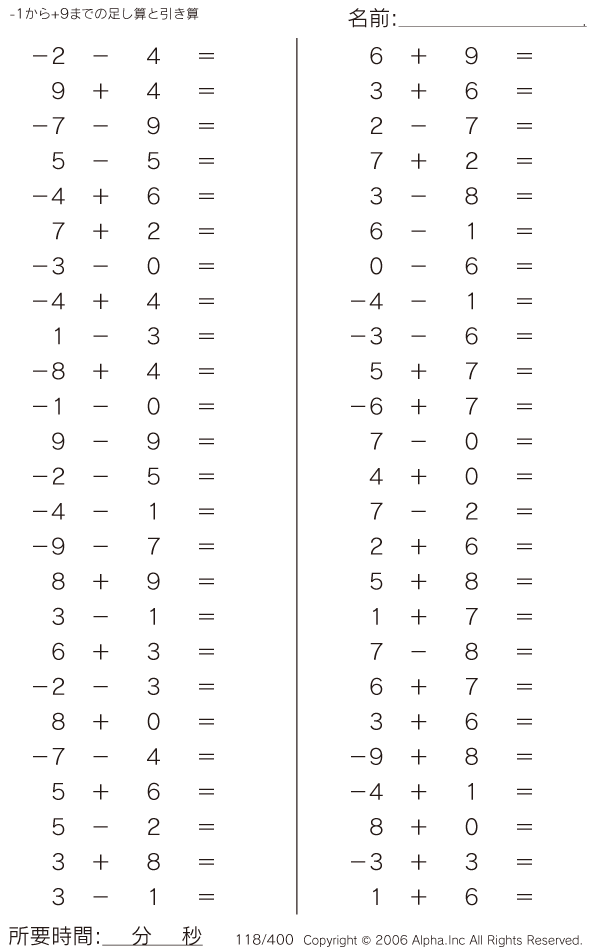 -1から+9までの足し算と引き算

名前:____

$-2 - 4 =$
$9 + 4 =$
$-7 - 9 =$
$5 - 5 =$
$-4 + 6 =$
$7 + 2 =$
$-3 - 0 =$
$-4 + 4 =$
$1 - 3 =$
$-8 + 4 =$
$-1 - 0 =$
$9 - 9 =$
$-2 - 5 =$
$-4 - 1 =$
$-9 - 7 =$
$8 + 9 =$
$3 - 1 =$
$6 + 3 =$
$-2 - 3 =$
$8 + 0 =$
$-7 - 4 =$
$5 + 6 =$
$5 - 2 =$
$3 + 8 =$
$3 - 1 =$

$6 + 9 =$
$3 + 6 =$
$2 - 7 =$
$7 + 2 =$
$3 - 8 =$
$6 - 1 =$
$0 - 6 =$
$-4 - 1 =$
$-3 - 6 =$
$5 + 7 =$
$-6 + 7 =$
$7 - 0 =$
$4 + 0 =$
$7 - 2 =$
$2 + 6 =$
$5 + 8 =$
$1 + 7 =$
$7 - 8 =$
$6 + 7 =$
$3 + 6 =$
$-9 + 8 =$
$-4 + 1 =$
$8 + 0 =$
$-3 + 3 =$
$1 + 6 =$

所要時間:____分____秒

118/400 Copyright © 2006 Alpha.Inc All Rights Reserved.